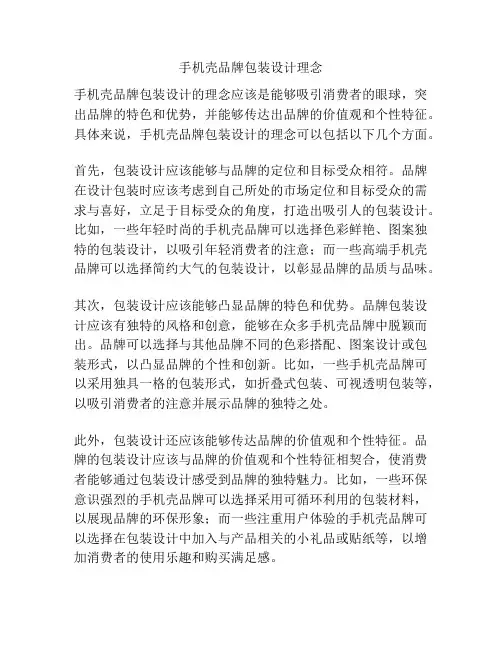 手机壳品牌包装设计理念

手机壳品牌包装设计的理念应该是能够吸引消费者的眼球，突出品牌的特色和优势，并能够传达出品牌的价值观和个性特征。具体来说，手机壳品牌包装设计的理念可以包括以下几个方面。

首先，包装设计应该能够与品牌的定位和目标受众相符。品牌在设计包装时应该考虑到自己所处的市场定位和目标受众的需求与喜好，立足于目标受众的角度，打造出吸引人的包装设计。比如，一些年轻时尚的手机壳品牌可以选择色彩鲜艳、图案独特的包装设计，以吸引年轻消费者的注意；而一些高端手机壳品牌可以选择简约大气的包装设计，以彰显品牌的品质与品味。

其次，包装设计应该能够凸显品牌的特色和优势。品牌包装设计应该有独特的风格和创意，能够在众多手机壳品牌中脱颖而出。品牌可以选择与其他品牌不同的色彩搭配、图案设计或包装形式，以凸显品牌的个性和创新。比如，一些手机壳品牌可以采用独具一格的包装形式，如折叠式包装、可视透明包装等，以吸引消费者的注意并展示品牌的独特之处。

此外，包装设计还应该能够传达品牌的价值观和个性特征。品牌的包装设计应该与品牌的价值观和个性特征相契合，使消费者能够通过包装设计感受到品牌的独特魅力。比如，一些环保意识强烈的手机壳品牌可以选择采用可循环利用的包装材料，以展现品牌的环保形象；而一些注重用户体验的手机壳品牌可以选择在包装设计中加入与产品相关的小礼品或贴纸等，以增加消费者的使用乐趣和购买满足感。